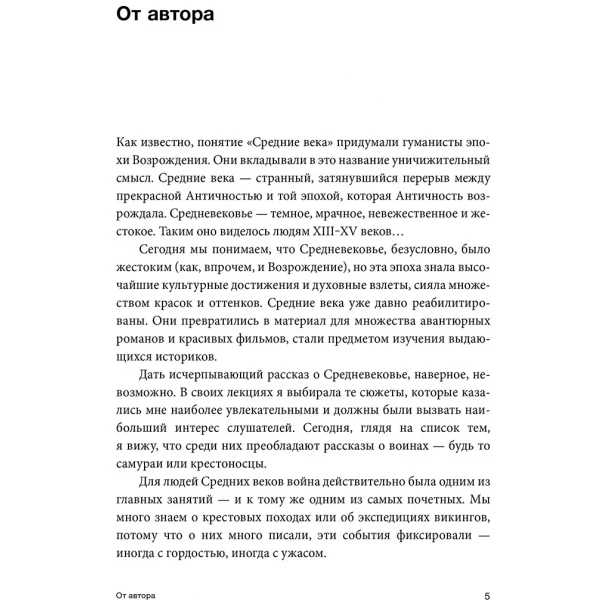 От автора

Как известно, понятие «Средние века» придумали гуманисты эпохи Возрождения. Они вкладывали в это название уничижительный смысл. Средние века — странный, затянувшийся перерыв между прекрасной Античностью и той эпохой, которая Античность возрождала. Средневековье — темное, мрачное, невежественное и жестокое. Таким оно виделось людям XIII–XV веков…

Сегодня мы понимаем, что Средневековье, безусловно, было жестоким (как, впрочем, и Возрождение), но эта эпоха знала высочайшие культурные достижения и духовные взлеты, сияла множеством красок и оттенков. Средние века уже давно реабилитированы. Они превратились в материал для множества авантюрных романов и красивых фильмов, стали предметом изучения выдающихся историков.

Дать исчерпывающий рассказ о Средневековье, наверное, невозможно. В своих лекциях я выбирала те сюжеты, которые казались мне наиболее увлекательными и должны были вызвать наибольший интерес слушателей. Сегодня, глядя на список тем, я вижу, что среди них преобладают рассказы о воинах — будь то самураи или крестоносцы.

Для людей Средних веков война действительно была одним из главных занятий — и к тому же одним из самых почетных. Мы много знаем о крестовых походах или об экспедициях викингов, потому что о них много писали, эти события фиксировали — иногда с гордостью, иногда с ужасом.

От автора 5